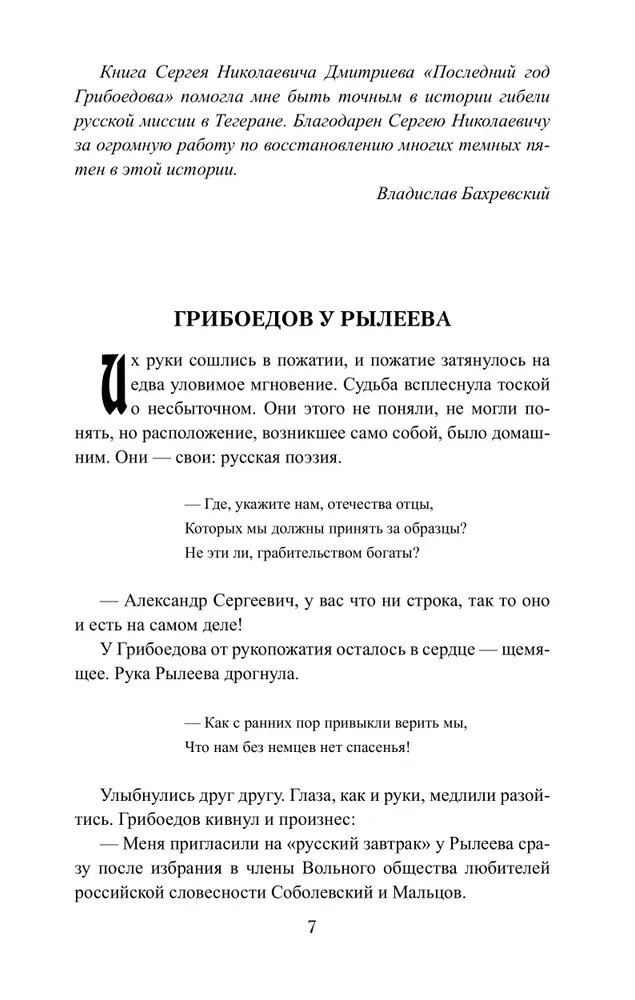 Книга Сергея Николаевича Дмитриева «Последний год Грибоедова» помогла мне быть точным в истории гибели русской миссии в Тегеране. Благодарен Сергею Николаевичу за огромную работу по восстановлению многих темных пятен в этой истории.

Владислав Бахревский

ГРИБОЕДОВ У РЫЛЕЕВА

Их руки сошлись в пожатии, и пожатие затянулось на едва уловимое мгновение. Судьба всплеснула тоской о несбыточном. Они этого не поняли, не могли понять, но расположение, возникшее само собой, было домашним. Они — свои: русская поэзия.

— Где, укажите нам, отечества отцы,
Которых мы должны принять за образцы?
Не эти ли, грабительством богаты?

— Александр Сергеевич, у вас что ни строка, так то оно и есть на самом деле!

У Грибоедова от рукопожатия осталось в сердце — щемящее. Рука Рылеева дрогнула.

— Как с ранних пор привыкли верить мы,
Что нам без немцев нет спасенья!

Улыбнулись друг другу. Глаза, как и руки, медлили разойтись. Грибоедов кивнул и произнес:

— Меня пригласили на «русский завтрак» у Рылеева сразу после избрания в члены Вольного общества любителей российской словесности Соболевский и Мальцов.

7